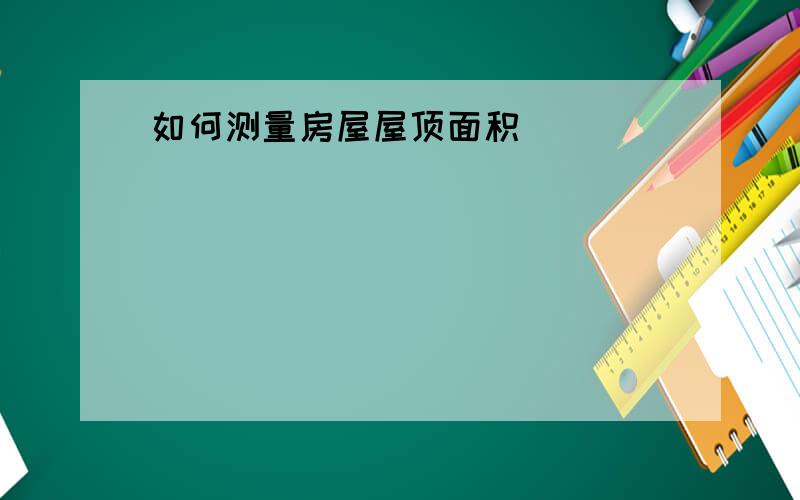 如何测量房屋屋顶面积